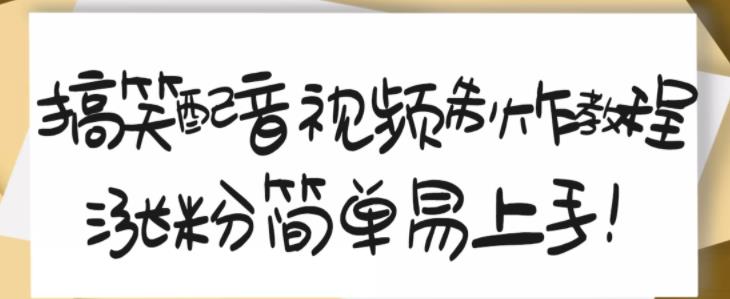 搞笑配音视频制作教程

涨粉简单易上手！